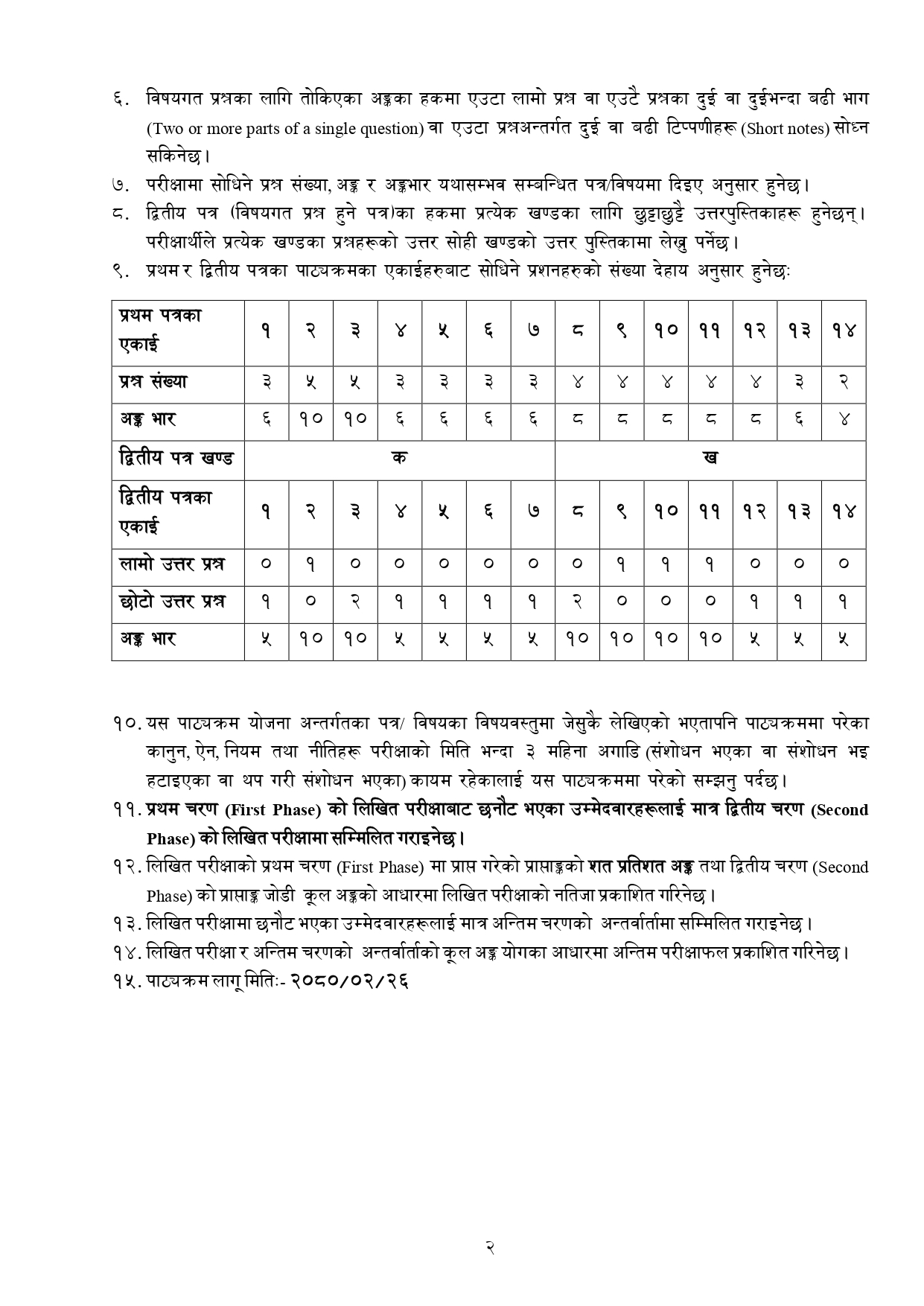 ६. विषयगत प्रश्नका लागि तोकिएका अङ्कका हकमा एउटा लामो प्रश्न वा एउटै प्रश्नका दुई वा दुईभन्दा बढी भाग (Two or more parts of a single question) वा एउटा प्रश्नअन्तर्गत दुई वा बढी टिप्पणीहरू (Short notes) सोध्न सकिनेछ।

७. परीक्षामा सोधिने प्रश्न संख्या, अङ्क र अङ्कभार यथासम्भव सम्बन्धित पत्र/विषयमा दिइए अनुसार हुनेछ।

८. द्वितीय पत्र (विषयगत प्रश्न हुने पत्र)का हकमा प्रत्येक खण्डका लागि छुट्टाछुट्टै उत्तरपुस्तिकाहरू हुनेछन्। परीक्षार्थीले प्रत्येक खण्डका प्रश्नहरूको उत्तर सोही खण्डको उत्तर पुस्तिकामा लेख्नु पर्नेछ।

९. प्रथम र द्वितीय पत्रका पाठ्यक्रमका एकाईहरुबाट सोधिने प्रशनहरुको संख्या देहाय अनुसार हुनेछः

| प्रथम पत्रका एकाई | १ | २ | ३ | ४ | ५ | ६ | ७ | ८ | ९ | १० | ११ | १२ | १३ | १४ |
|---|---|---|---|---|---|---|---|---|---|---|---|---|---|---|
| प्रश्न संख्या | ३ | ५ | ५ | ३ | ३ | ३ | ३ | ४ | ४ | ४ | ४ | ४ | ३ | २ |
| अङ्क भार | ६ | १० | १० | ६ | ६ | ६ | ६ | ८ | ८ | ८ | ८ | ८ | ६ | ४ |
| द्वितीय पत्र खण्ड | क | | | | | | | ख | | | | | | |
| द्वितीय पत्रका एकाई | १ | २ | ३ | ४ | ५ | ६ | ७ | ८ | ९ | १० | ११ | १२ | १३ | १४ |
| लामो उत्तर प्रश्न | ० | १ | ० | ० | ० | ० | ० | ० | १ | १ | १ | ० | ० | ० |
| छोटो उत्तर प्रश्न | १ | ० | २ | १ | १ | १ | १ | २ | ० | ० | ० | १ | १ | १ |
| अङ्क भार | ५ | १० | १० | ५ | ५ | ५ | ५ | १० | १० | १० | १० | ५ | ५ | ५ |

१०. यस पाठ्यक्रम योजना अन्तर्गतका पत्र/ विषयका विषयवस्तुमा जेसुकै लेखिएको भएतापनि पाठ्यक्रममा परेका कानुन, ऐन, नियम तथा नीतिहरू परीक्षाको मिति भन्दा ३ महिना अगाडि (संशोधन भएका वा संशोधन भइ हटाइएका वा थप गरी संशोधन भएका) कायम रहेकालाई यस पाठ्यक्रममा परेको सम्झनु पर्दछ।

११. प्रथम चरण (First Phase) को लिखित परीक्षाबाट छनौट भएका उम्मेदवारहरूलाई मात्र द्वितीय चरण (Second Phase) को लिखित परीक्षामा सम्मिलित गराइनेछ।

१२. लिखित परीक्षाको प्रथम चरण (First Phase) मा प्राप्त गरेको प्राप्ताङ्कको शत प्रतिशत अङ्क तथा द्वितीय चरण (Second Phase) को प्राप्ताङ्क जोडी कूल अङ्कको आधारमा लिखित परीक्षाको नतिजा प्रकाशित गरिनेछ।

१३. लिखित परीक्षामा छनौट भएका उम्मेदवारहरूलाई मात्र अन्तिम चरणको अन्तर्वार्तामा सम्मिलित गराइनेछ।

१४. लिखित परीक्षा र अन्तिम चरणको अन्तर्वार्ताको कूल अङ्क योगका आधारमा अन्तिम परीक्षाफल प्रकाशित गरिनेछ।

१५. पाठ्यक्रम लागू मितिः- २०८०/०२/२६

२